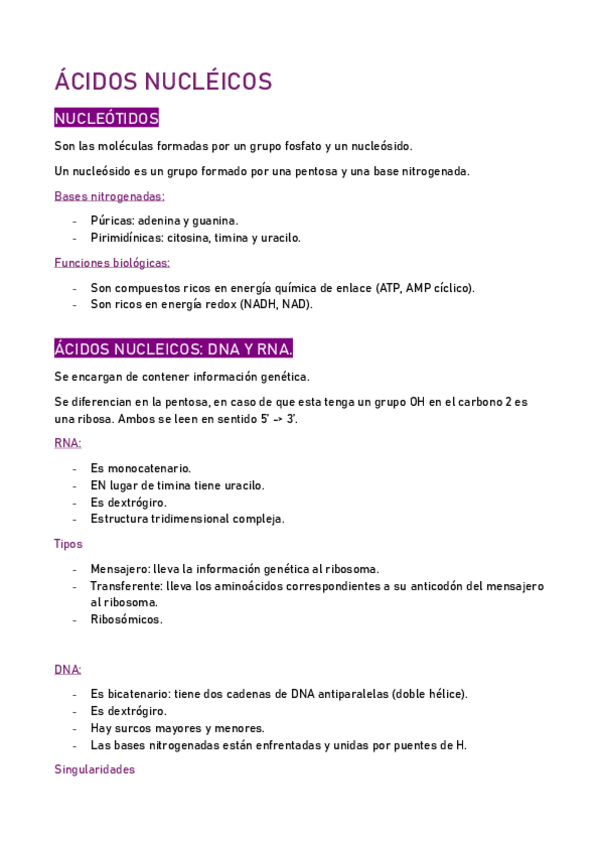 ÁCIDOS NUCLÉICOS

NUCLEÓTIDOS

Son las moléculas formadas por un grupo fosfato y un nucleósido.

Un nucleósido es un grupo formado por una pentosa y una base nitrogenada.

Bases nitrogenadas:

- Púricas: adenina y guanina.
- Pirimidínicas: citosina, timina y uracilo.

Funciones biológicas:

- Son compuestos ricos en energía química de enlace (ATP, AMP cíclico).
- Son ricos en energía redox (NADH, NAD).

ÁCIDOS NUCLEICOS: DNA Y RNA.

Se encargan de contener información genética.

Se diferencian en la pentosa, en caso de que esta tenga un grupo OH en el carbono 2 es una ribosa. Ambos se leen en sentido 5' -> 3'.

RNA:

- Es monocatenario.
- EN lugar de timina tiene uracilo.
- Es dextrógiro.
- Estructura tridimensional compleja.

Tipos

- Mensajero: lleva la información genética al ribosoma.
- Transferente: lleva los aminoácidos correspondientes a su anticodón del mensajero al ribosoma.
- Ribosómicos.

DNA:

- Es bicatenario: tiene dos cadenas de DNA antiparalelas (doble hélice).
- Es dextrógiro.
- Hay surcos mayores y menores.
- Las bases nitrogenadas están enfrentadas y unidas por puentes de H.

Singularidades